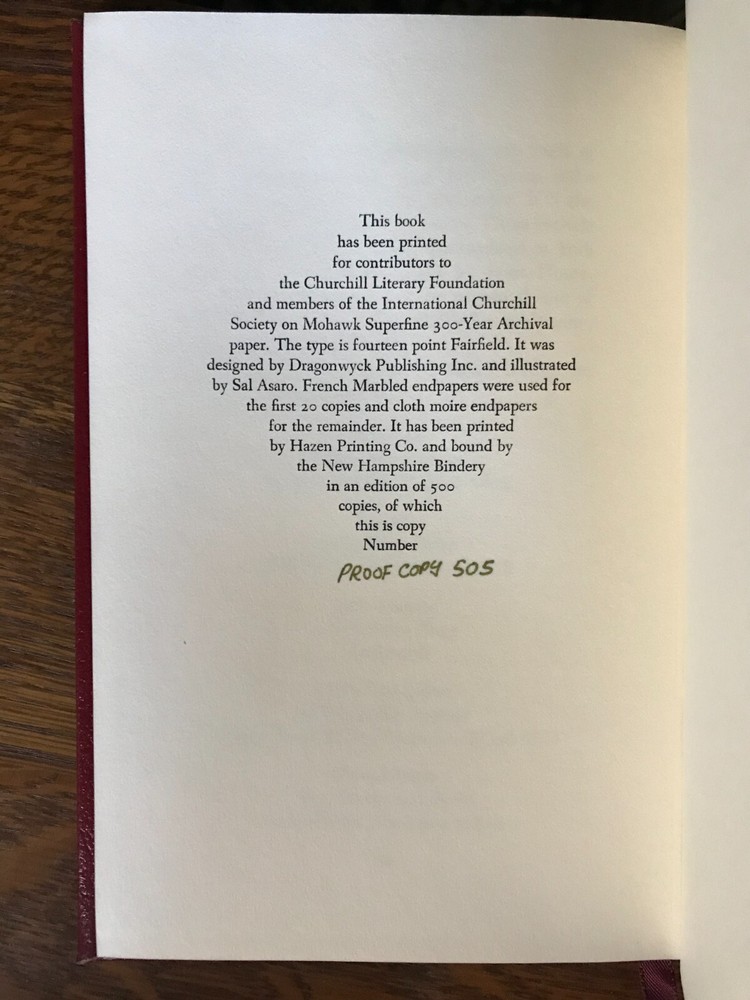 This book has been printed for contributors to the Churchill Literary Foundation and members of the International Churchill Society on Mohawk Superfine 300-Year Archival paper. The type is fourteen point Fairfield. It was designed by Dragonwyck Publishing Inc. and illustrated by Sal Asaro. French Marbled endpapers were used for the first 20 copies and cloth moire endpapers for the remainder. It has been printed by Hazen Printing Co. and bound by the New Hampshire Bindery in an edition of 500 copies, of which this is copy Number

PROOF COPY 505